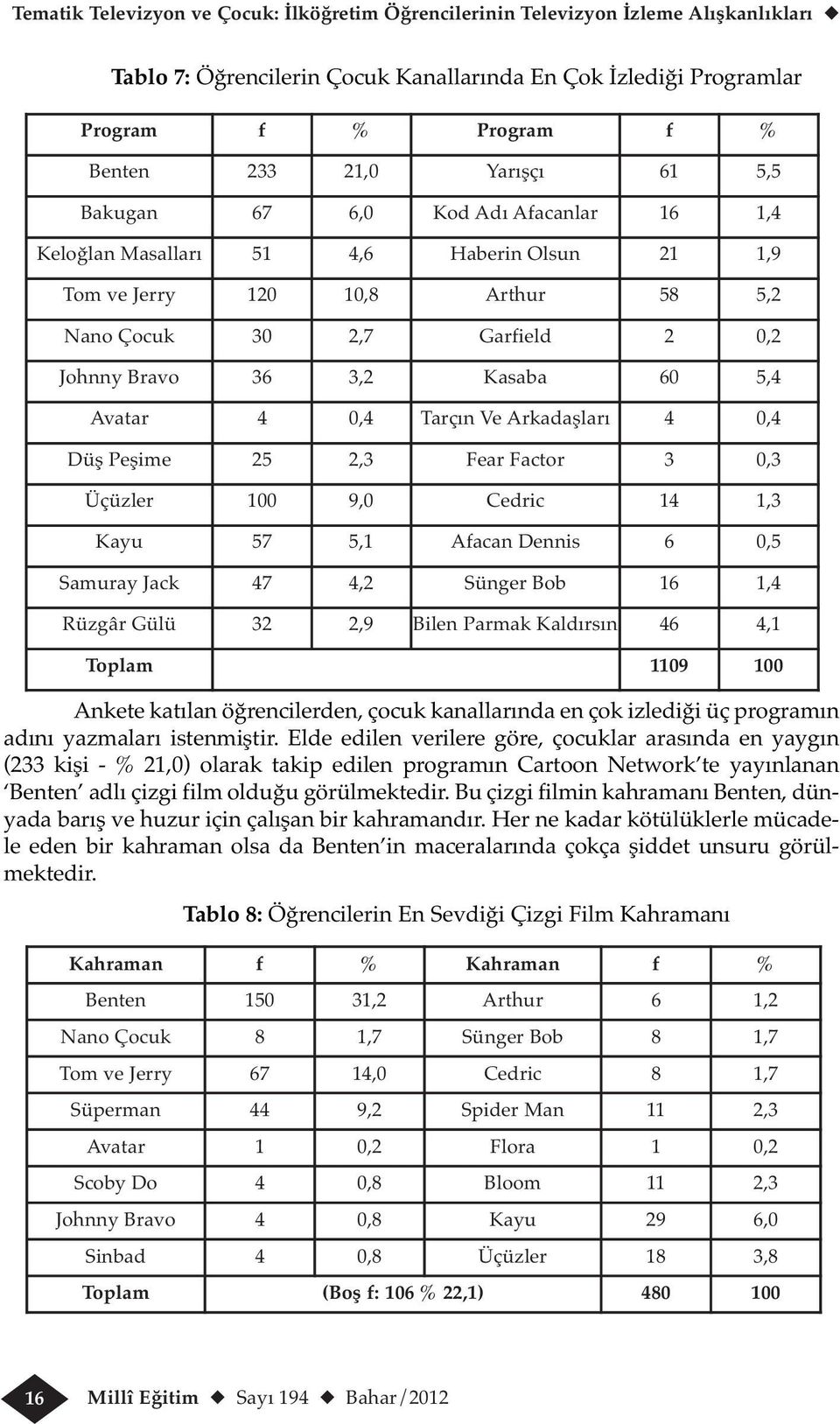 Tematik Televizyon ve Çocuk: İlköğretim Öğrencilerinin Televizyon İzleme Alışkanlıkları ◆

Tablo 7: Öğrencilerin Çocuk Kanallarında En Çok İzlediği Programlar

| Program | f | % | Program | f | % |
|---|---|---|---|---|---|
| Benten | 233 | 21,0 | Yarışçı | 61 | 5,5 |
| Bakugan | 67 | 6,0 | Kod Adı Afacanlar | 16 | 1,4 |
| Keloğlan Masalları | 51 | 4,6 | Haberin Olsun | 21 | 1,9 |
| Tom ve Jerry | 120 | 10,8 | Arthur | 58 | 5,2 |
| Nano Çocuk | 30 | 2,7 | Garfield | 2 | 0,2 |
| Johnny Bravo | 36 | 3,2 | Kasaba | 60 | 5,4 |
| Avatar | 4 | 0,4 | Tarçın Ve Arkadaşları | 4 | 0,4 |
| Düş Peşime | 25 | 2,3 | Fear Factor | 3 | 0,3 |
| Üçüzler | 100 | 9,0 | Cedric | 14 | 1,3 |
| Kayu | 57 | 5,1 | Afacan Dennis | 6 | 0,5 |
| Samuray Jack | 47 | 4,2 | Sünger Bob | 16 | 1,4 |
| Rüzgâr Gülü | 32 | 2,9 | Bilen Parmak Kaldırsın | 46 | 4,1 |
| Toplam | | | | 1109 | 100 |

Ankete katılan öğrencilerden, çocuk kanallarında en çok izlediği üç programın adını yazmaları istenmiştir. Elde edilen verilere göre, çocuklar arasında en yaygın (233 kişi - % 21,0) olarak takip edilen programın Cartoon Network'te yayınlanan 'Benten' adlı çizgi film olduğu görülmektedir. Bu çizgi filmin kahramanı Benten, dünyada barış ve huzur için çalışan bir kahramandır. Her ne kadar kötülüklerle mücadele eden bir kahraman olsa da Benten'in maceralarında çokça şiddet unsuru görülmektedir.

Tablo 8: Öğrencilerin En Sevdiği Çizgi Film Kahramanı

| Kahraman | f | % | Kahraman | f | % |
|---|---|---|---|---|---|
| Benten | 150 | 31,2 | Arthur | 6 | 1,2 |
| Nano Çocuk | 8 | 1,7 | Sünger Bob | 8 | 1,7 |
| Tom ve Jerry | 67 | 14,0 | Cedric | 8 | 1,7 |
| Süperman | 44 | 9,2 | Spider Man | 11 | 2,3 |
| Avatar | 1 | 0,2 | Flora | 1 | 0,2 |
| Scoby Do | 4 | 0,8 | Bloom | 11 | 2,3 |
| Johnny Bravo | 4 | 0,8 | Kayu | 29 | 6,0 |
| Sinbad | 4 | 0,8 | Üçüzler | 18 | 3,8 |
| Toplam | (Boş f: 106 % 22,1) | | | 480 | 100 |

16 Millî Eğitim ◆ Sayı 194 ◆ Bahar/2012